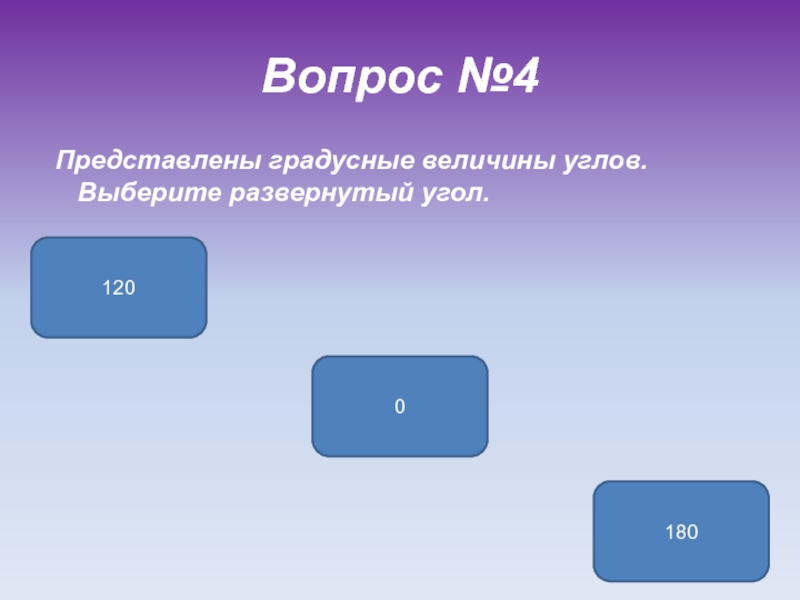 Вопрос №4

Представлены градусные величины углов. Выберите развернутый угол.

120

0

180